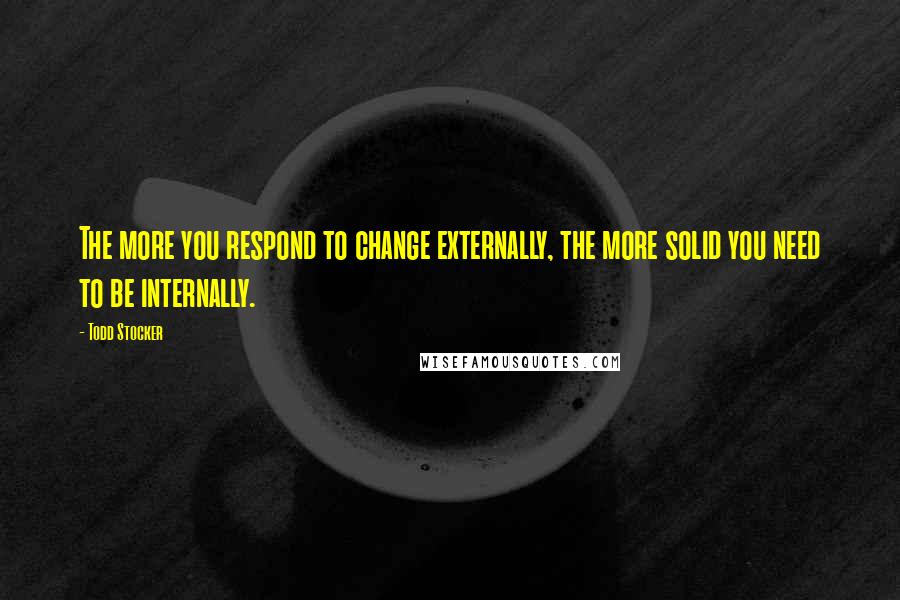 The more you respond to change externally, the more solid you need to be internally.

- Todd Stocker

WISEFAMOUSQUOTES.COM